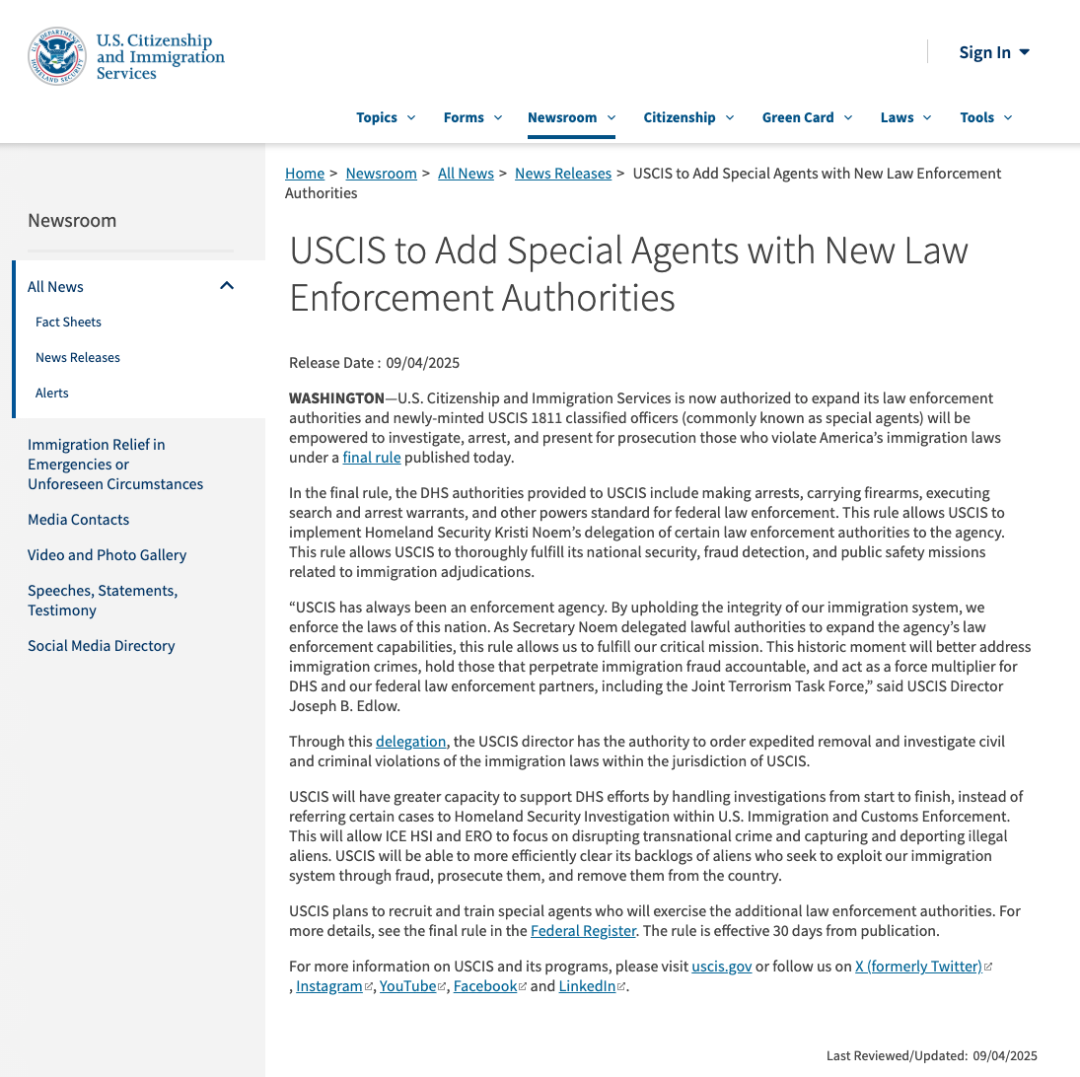 U.S. DEPARTMENT OF HOMELAND SECURITY

U.S. Citizenship and Immigration Services

Sign In

Topics Forms Newsroom Citizenship Green Card Laws Tools

Newsroom

All News

Fact Sheets

News Releases

Alerts

Immigration Relief in Emergencies or Unforeseen Circumstances

Media Contacts

Video and Photo Gallery

Speeches, Statements, Testimony

Social Media Directory

Home > Newsroom > All News > News Releases > USCIS to Add Special Agents with New Law Enforcement Authorities

USCIS to Add Special Agents with New Law Enforcement Authorities

Release Date : 09/04/2025

WASHINGTON—U.S. Citizenship and Immigration Services is now authorized to expand its law enforcement authorities and newly-minted USCIS 1811 classified officers (commonly known as special agents) will be empowered to investigate, arrest, and present for prosecution those who violate America's immigration laws under a final rule published today.

In the final rule, the DHS authorities provided to USCIS include making arrests, carrying firearms, executing search and arrest warrants, and other powers standard for federal law enforcement. This rule allows USCIS to implement Homeland Security Kristi Noem's delegation of certain law enforcement authorities to the agency. This rule allows USCIS to thoroughly fulfill its national security, fraud detection, and public safety missions related to immigration adjudications.

"USCIS has always been an enforcement agency. By upholding the integrity of our immigration system, we enforce the laws of this nation. As Secretary Noem delegated lawful authorities to expand the agency's law enforcement capabilities, this rule allows us to fulfill our critical mission. This historic moment will better address immigration crimes, hold those that perpetrate immigration fraud accountable, and act as a force multiplier for DHS and our federal law enforcement partners, including the Joint Terrorism Task Force," said USCIS Director Joseph B. Edlow.

Through this delegation, the USCIS director has the authority to order expedited removal and investigate civil and criminal violations of the immigration laws within the jurisdiction of USCIS.

USCIS will have greater capacity to support DHS efforts by handling investigations from start to finish, instead of referring certain cases to Homeland Security Investigation within U.S. Immigration and Customs Enforcement. This will allow ICE HSI and ERO to focus on disrupting transnational crime and capturing and deporting illegal aliens. USCIS will be able to more efficiently clear its backlogs of aliens who seek to exploit our immigration system through fraud, prosecute them, and remove them from the country.

USCIS plans to recruit and train special agents who will exercise the additional law enforcement authorities. For more details, see the final rule in the Federal Register. The rule is effective 30 days from publication.

For more information on USCIS and its programs, please visit uscis.gov or follow us on X (formerly Twitter) , Instagram, YouTube, Facebook and LinkedIn.

Last Reviewed/Updated: 09/04/2025